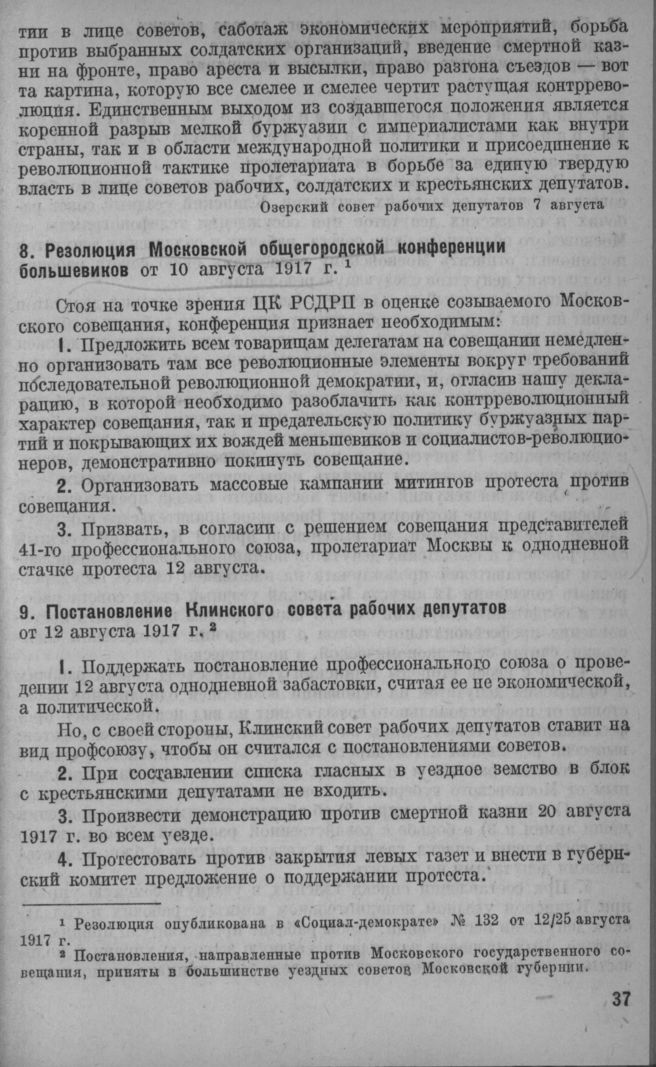 тии в лице советов, саботаж экономических мероприятий, борьба против выбранных солдатских организаций, введение смертной казни на фронте, право ареста и высылки, право разгона съездов — вот та картина, которую все смелее и смелее чертит растущая контрреволюция. Единственным выходом из создавшегося положения является коренной разрыв мелкой буржуазии с империалистами как внутри страны, так и в области международной политики и присоединение к революционной тактике пролетариата в борьбе за единую твердую власть в лице советов рабочих, солдатских и крестьянских депутатов.

Озерский совет рабочих депутатов 7 августа

8. Резолюция Московской общегородской конференции большевиков от 10 августа 1917 г. $^{1}$

Стоя на точке зрения ЦК РСДРП в оценке созываемого Московского совещания, конференция признает необходимым:

1. Предложить всем товарищам делегатам на совещании немедленно организовать там все революционные элементы вокруг требований последовательной революционной демократии, и, огласив нашу декларацию, в которой необходимо разоблачить как контрреволюционный характер совещания, так и предательскую политику буржуазных партий и покрывающих их вождей меньшевиков и социалистов-революционеров, демонстративно покинуть совещание.

2. Организовать массовые кампании митингов протеста против совещания.

3. Призвать, в согласии с решением совещания представителей 41-го профессионального союза, пролетариат Москвы к однодневной стачке протеста 12 августа.

9. Постановление Клинского совета рабочих депутатов от 12 августа 1917 г. $^{2}$

1. Поддержать постановление профессионального союза о проведении 12 августа однодневной забастовки, считая ее не экономической, а политической.

Но, с своей стороны, Клинский совет рабочих депутатов ставит на вид профсоюзу, чтобы он считался с постановлениями советов.

2. При составлении списка гласных в уездное земство в блок с крестьянскими депутатами не входить.

3. Произвести демонстрацию против смертной казни 20 августа 1917 г. во всем уезде.

4. Протестовать против закрытия левых газет и внести в губернский комитет предложение о поддержании протеста.

$^{1}$ Резолюция опубликована в «Социал-демократе» № 132 от 12/25 августа 1917 г.

$^{2}$ Постановления, направленные против Московского государственного совещания, приняты в большинстве уездных советов Московской губернии.

37